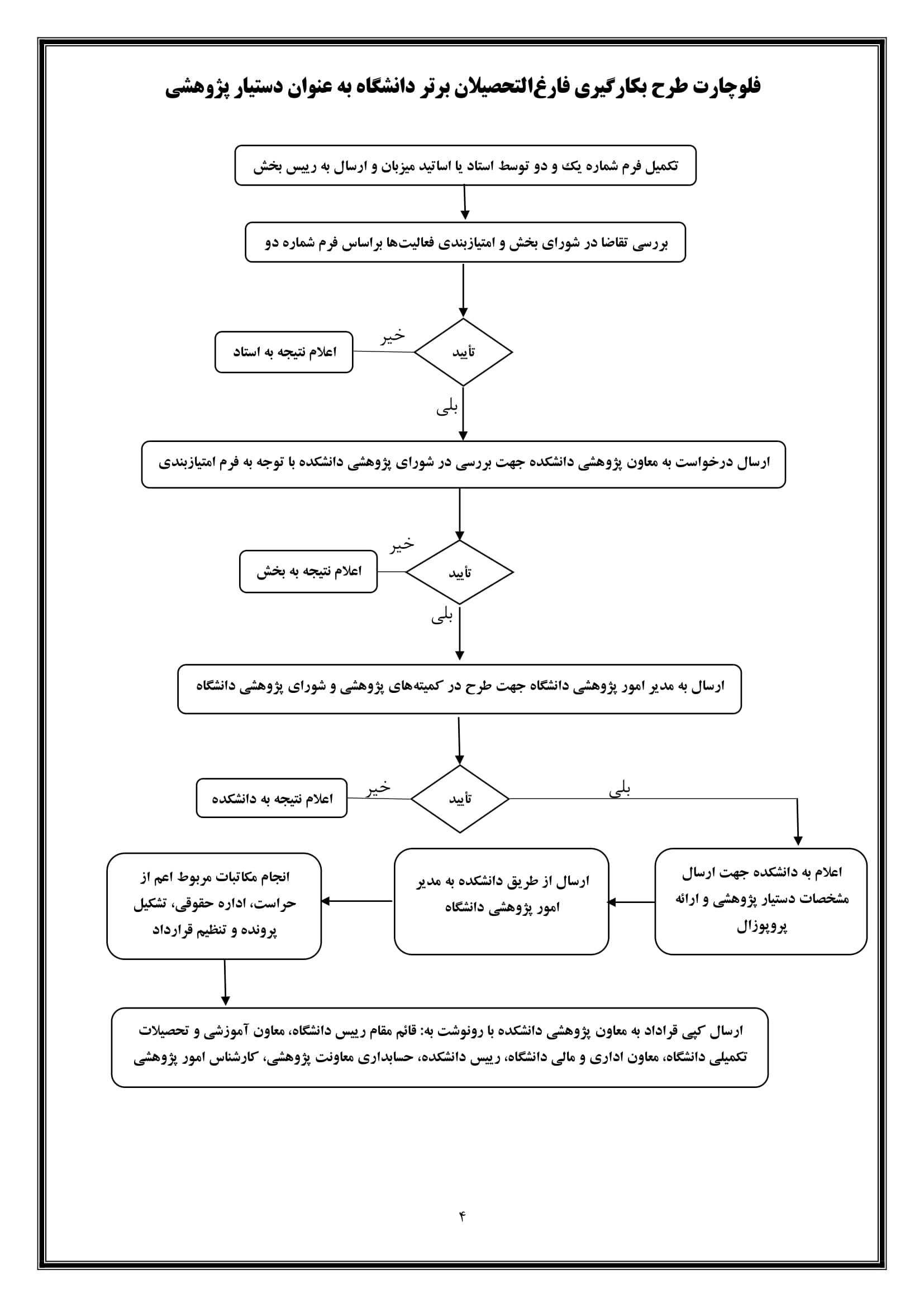 فلوچارت طرح بکارگیری فارغ‌التحصیلان برتر دانشگاه به عنوان دستیار پژوهشی

تکمیل فرم شماره یک و دو توسط استاد یا اساتید میزبان و ارسال به رییس بخش

بررسی تقاضا در شورای بخش و امتیازبندی فعالیت‌ها براساس فرم شماره دو

تأیید

خیر

اعلام نتیجه به استاد

بلی

ارسال درخواست به معاون پژوهشی دانشکده جهت بررسی در شورای پژوهشی دانشکده با توجه به فرم امتیازبندی

تأیید

خیر

اعلام نتیجه به بخش

بلی

ارسال به مدیر امور پژوهشی دانشگاه جهت طرح در کمیته‌های پژوهشی و شورای پژوهشی دانشگاه

تأیید

خیر

اعلام نتیجه به دانشکده

بلی

اعلام به دانشکده جهت ارسال مشخصات دستیار پژوهشی و ارائه پروپوزال

ارسال از طریق دانشکده به مدیر امور پژوهشی دانشگاه

انجام مکاتبات مربوط اعم از حراست، اداره حقوقی، تشکیل پرونده و تنظیم قرارداد

ارسال کپی قراداد به معاون پژوهشی دانشکده با رونوشت به: قائم مقام رییس دانشگاه، معاون آموزشی و تحصیلات تکمیلی دانشگاه، معاون اداری و مالی دانشگاه، رییس دانشکده، حسابداری معاونت پژوهشی، کارشناس امور پژوهشی

۴